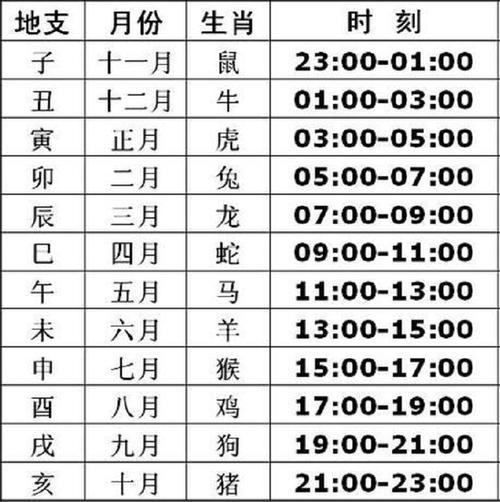 | 地支 | 月份 | 生肖 | 时　刻 |
|---|---|---|---|
| 子 | 十一月 | 鼠 | 23:00-01:00 |
| 丑 | 十二月 | 牛 | 01:00-03:00 |
| 寅 | 正月 | 虎 | 03:00-05:00 |
| 卯 | 二月 | 兔 | 05:00-07:00 |
| 辰 | 三月 | 龙 | 07:00-09:00 |
| 巳 | 四月 | 蛇 | 09:00-11:00 |
| 午 | 五月 | 马 | 11:00-13:00 |
| 未 | 六月 | 羊 | 13:00-15:00 |
| 申 | 七月 | 猴 | 15:00-17:00 |
| 酉 | 八月 | 鸡 | 17:00-19:00 |
| 戌 | 九月 | 狗 | 19:00-21:00 |
| 亥 | 十月 | 猪 | 21:00-23:00 |